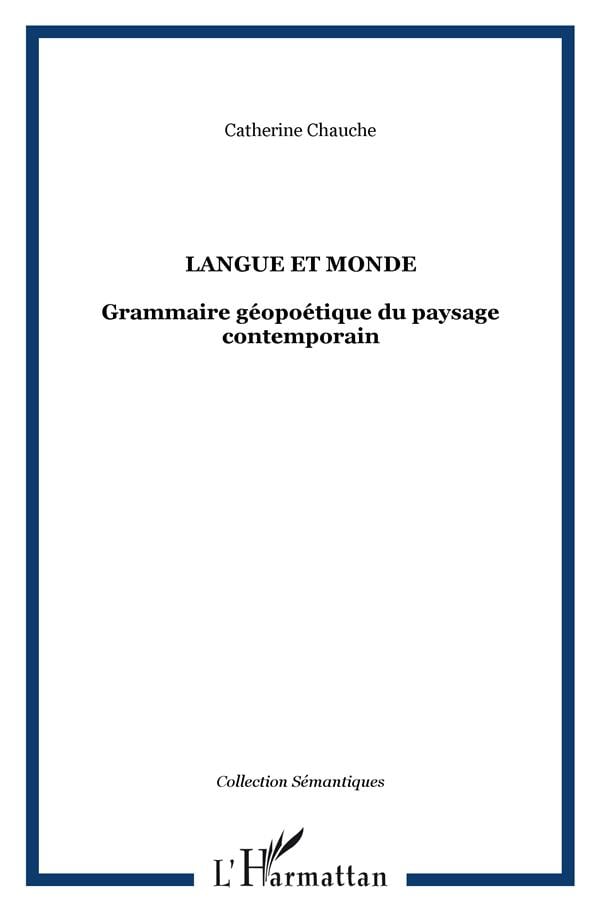 Catherine Chauche

LANGUE ET MONDE

Grammaire géopoétique du paysage contemporain

Collection Sémantiques

L'Harmattan